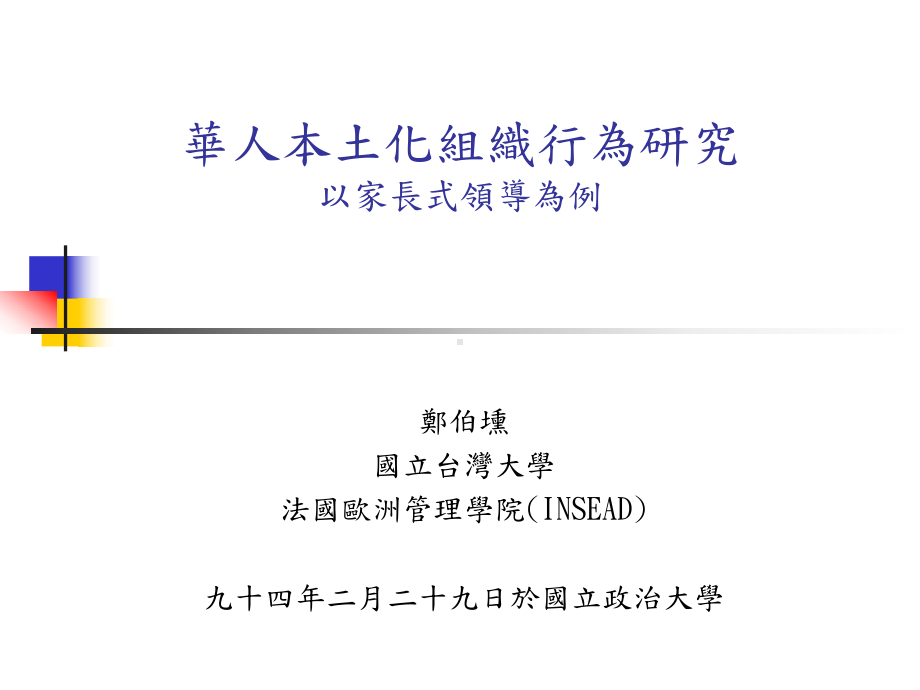 華人本土化組織行為研究
以家長式領導為例

鄭伯壎
國立台灣大學
法國歐洲管理學院(INSEAD)

九十四年二月二十九日於國立政治大學